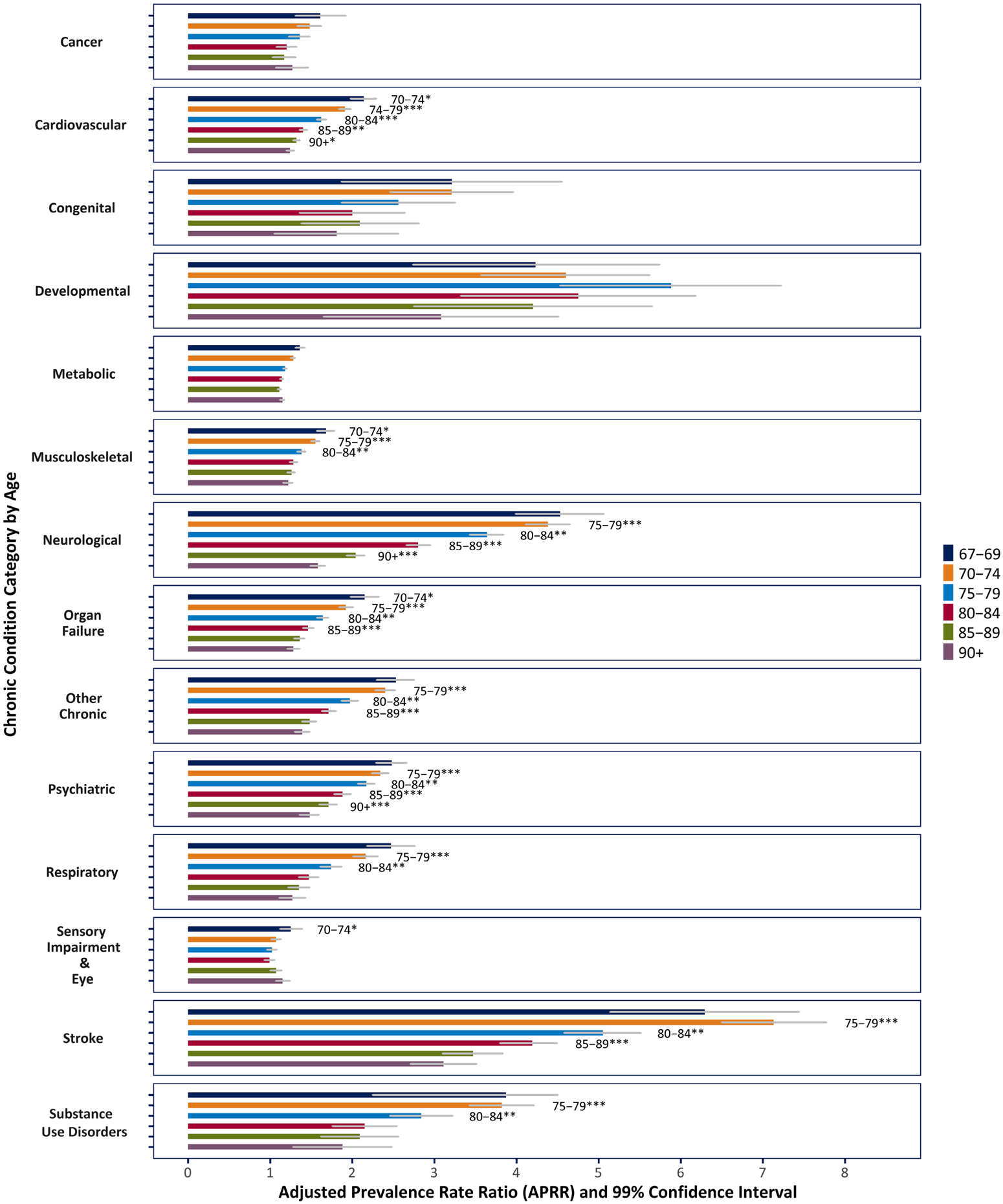 Chronic Condition Category by Age

Cancer

Cardiovascular
70–74*
74–79***
80–84***
85–89**
90+*

Congenital

Developmental

Metabolic

Musculoskeletal
70–74*
75–79***
80–84**

Neurological
75–79***
80–84**
85–89***
90+***

Organ Failure
70–74*
75–79***
80–84**
85–89***

Other Chronic
75–79***
80–84**
85–89***

Psychiatric
75–79***
80–84**
85–89***
90+***

Respiratory
75–79***
80–84**

Sensory Impairment & Eye
70–74*

Stroke
75–79***
80–84**
85–89***

Substance Use Disorders
75–79***
80–84**

0 1 2 3 4 5 6 7 8

Adjusted Prevalence Rate Ratio (APRR) and 99% Confidence Interval

67–69
70–74
75–79
80–84
85–89
90+